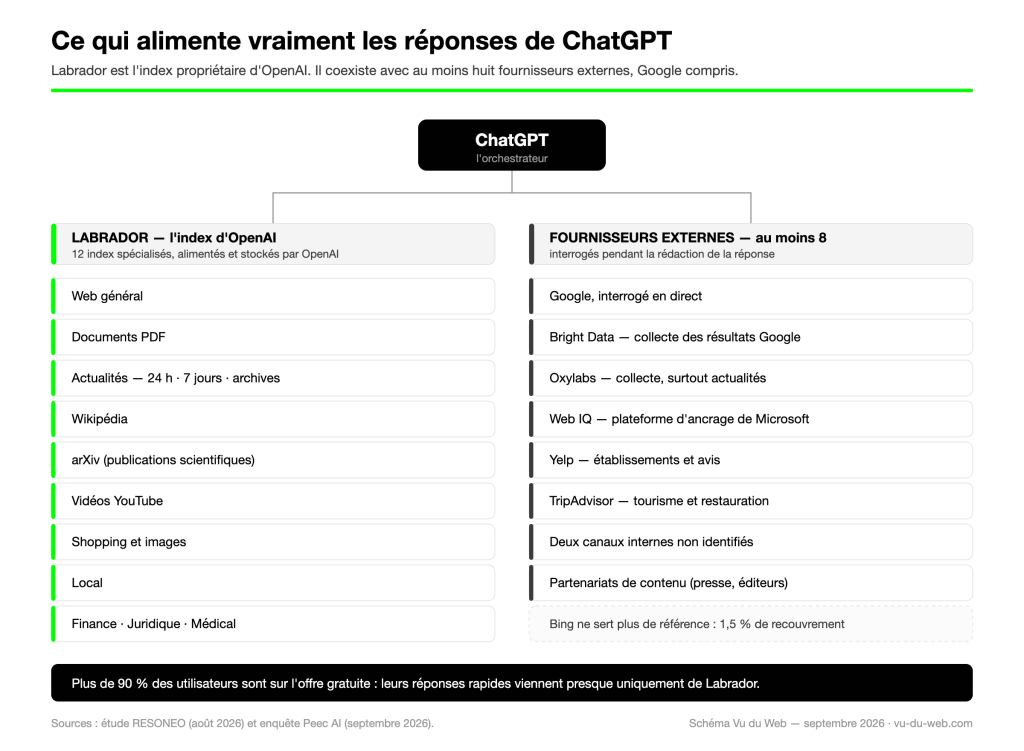 Ce qui alimente vraiment les réponses de ChatGPT

Labrador est l'index propriétaire d'OpenAI. Il coexiste avec au moins huit fournisseurs externes, Google compris.

ChatGPT
l'orchestrateur

LABRADOR — l'index d'OpenAI
12 index spécialisés, alimentés et stockés par OpenAI

Web général

Documents PDF

Actualités — 24 h · 7 jours · archives

Wikipédia

arXiv (publications scientifiques)

Vidéos YouTube

Shopping et images

Local

Finance · Juridique · Médical

FOURNISSEURS EXTERNES — au moins 8
interrogés pendant la rédaction de la réponse

Google, interrogé en direct

Bright Data — collecte des résultats Google

Oxylabs — collecte, surtout actualités

Web IQ — plateforme d'ancrage de Microsoft

Yelp — établissements et avis

TripAdvisor — tourisme et restauration

Deux canaux internes non identifiés

Partenariats de contenu (presse, éditeurs)

Bing ne sert plus de référence : 1,5 % de recouvrement

Plus de 90 % des utilisateurs sont sur l'offre gratuite : leurs réponses rapides viennent presque uniquement de Labrador.

Sources : étude RESONEO (août 2026) et enquête Peec AI (septembre 2026).

Schéma Vu du Web — septembre 2026 · vu-du-web.com